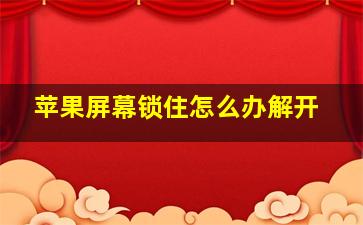 苹果屏幕锁住怎么办解开